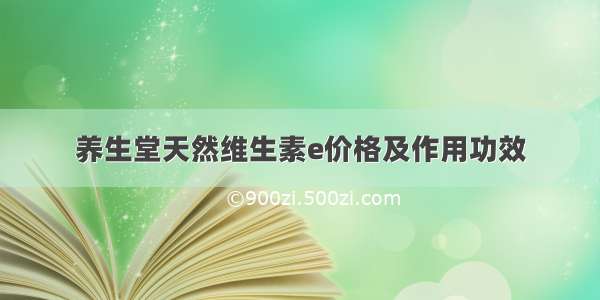 养生堂天然维生素e价格及作用功效

©900zi.500zi.com